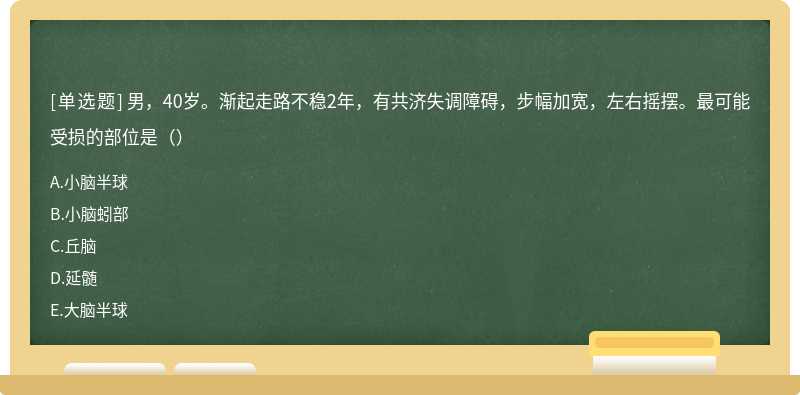 [单选题] 男，40岁。渐起走路不稳2年，有共济失调障碍，步幅加宽，左右摇摆。最可能受损的部位是（）

A.小脑半球
B.小脑蚓部
C.丘脑
D.延髓
E.大脑半球